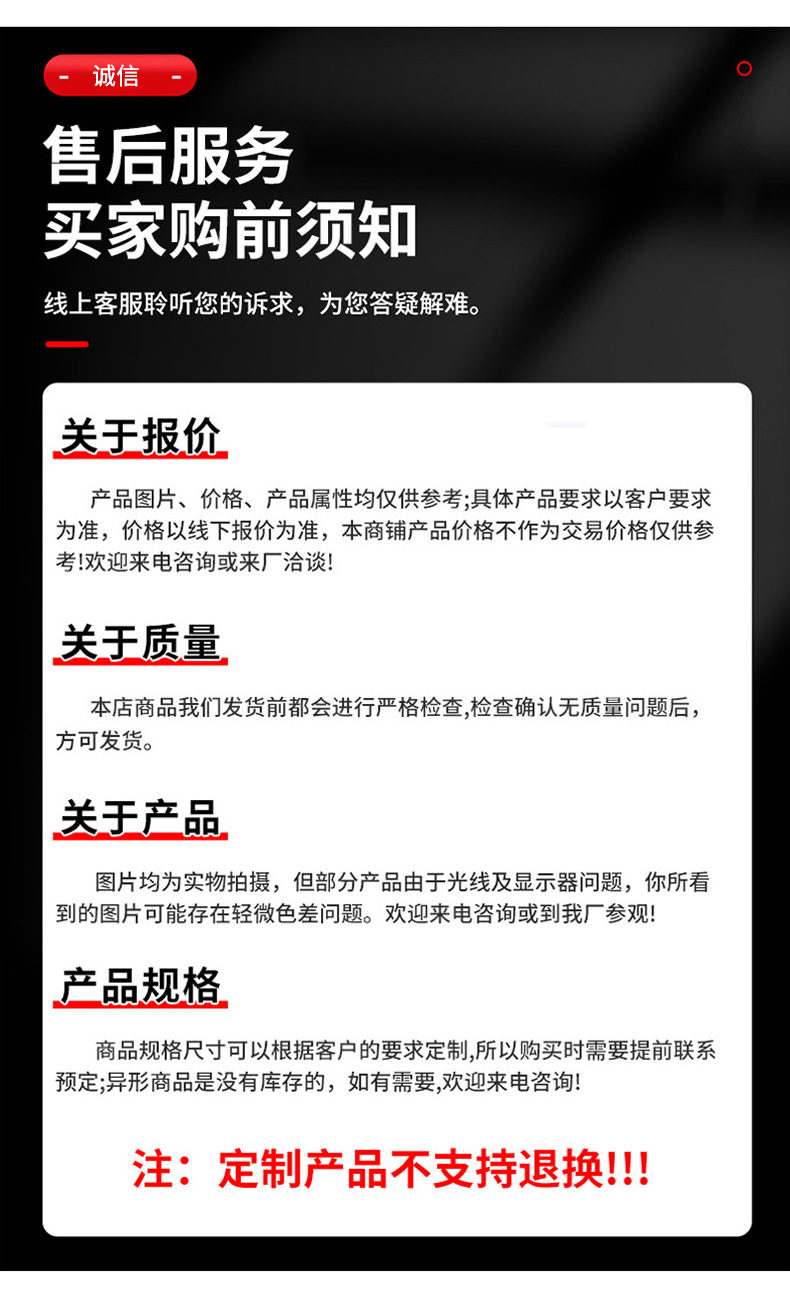 - 诚信 -

售后服务
买家购前须知

线上客服聆听您的诉求，为您答疑解难。

关于报价

产品图片、价格、产品属性均仅供参考;具体产品要求以客户要求为准，价格以线下报价为准，本商铺产品价格不作为交易价格仅供参考!欢迎来电咨询或来厂洽谈!

关于质量

本店商品我们发货前都会进行严格检查,检查确认无质量问题后，方可发货。

关于产品

图片均为实物拍摄，但部分产品由于光线及显示器问题，你所看到的图片可能存在轻微色差问题。欢迎来电咨询或到我厂参观!

产品规格

商品规格尺寸可以根据客户的要求定制,所以购买时需要提前联系预定;异形商品是没有库存的，如有需要,欢迎来电咨询!

注：定制产品不支持退换!!!